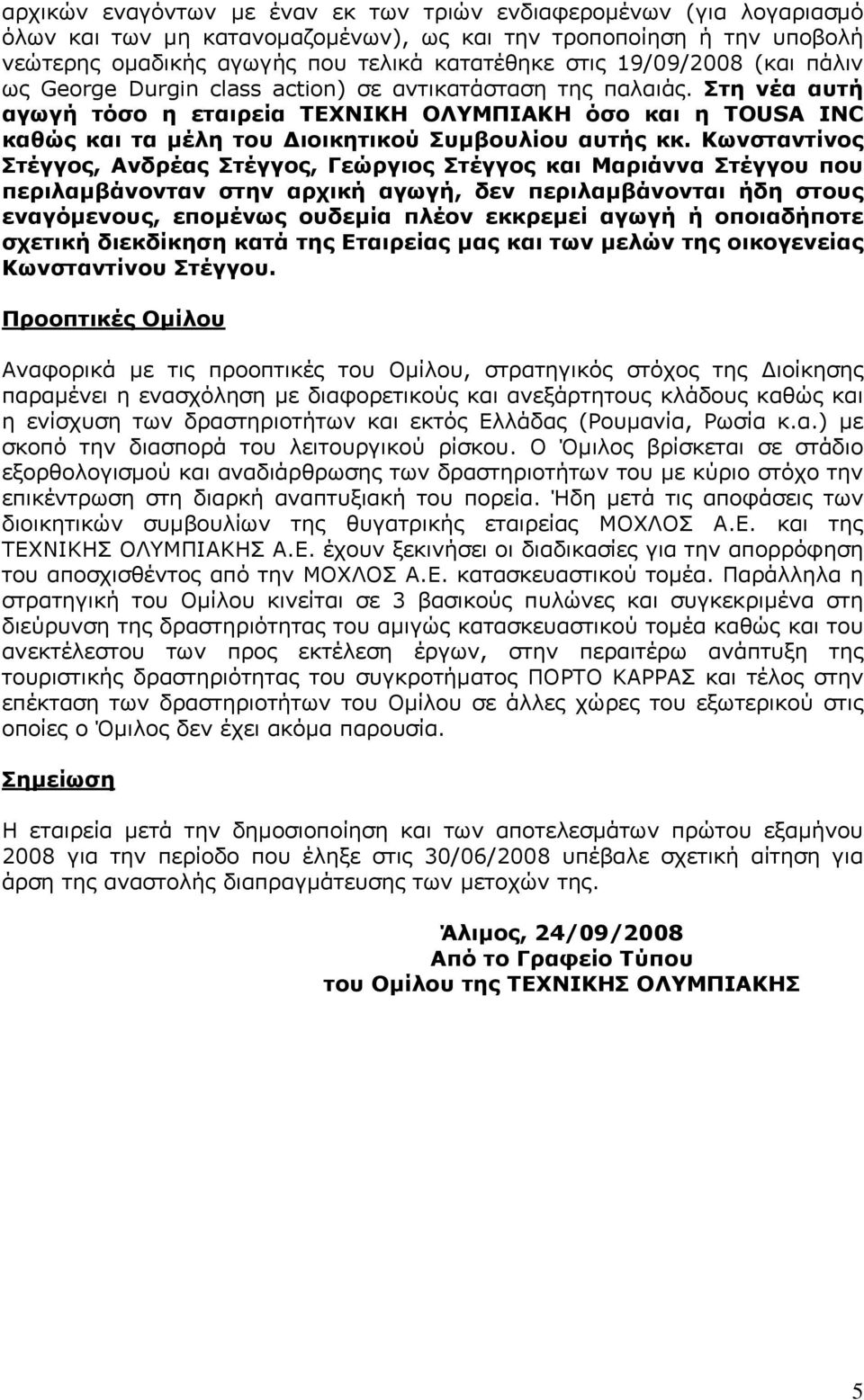 αρχικών εναγόντων με έναν εκ των τριών ενδιαφερομένων (για λογαριασμό όλων και των μη κατανομαζομένων), ως και την τροποποίηση ή την υποβολή νεώτερης ομαδικής αγωγής που τελικά κατατέθηκε στις 19/09/2008 (και πάλιν ως George Durgin class action) σε αντικατάσταση της παλαιάς. Στη νέα αυτή αγωγή τόσο η εταιρεία ΤΕΧΝΙΚΗ ΟΛΥΜΠΙΑΚΗ όσο και η TOUSA INC καθώς και τα μέλη του Διοικητικού Συμβουλίου αυτής κκ. Κωνσταντίνος Στέγγος, Ανδρέας Στέγγος, Γεώργιος Στέγγος και Μαριάννα Στέγγου που περιλαμβάνονταν στην αρχική αγωγή, δεν περιλαμβάνονται ήδη στους εναγόμενους, επομένως ουδεμία πλέον εκκρεμεί αγωγή ή οποιαδήποτε σχετική διεκδίκηση κατά της Εταιρείας μας και των μελών της οικογενείας Κωνσταντίνου Στέγγου.

Προοπτικές Ομίλου

Αναφορικά με τις προοπτικές του Ομίλου, στρατηγικός στόχος της Διοίκησης παραμένει η ενασχόληση με διαφορετικούς και ανεξάρτητους κλάδους καθώς και η ενίσχυση των δραστηριοτήτων και εκτός Ελλάδας (Ρουμανία, Ρωσία κ.α.) με σκοπό την διασπορά του λειτουργικού ρίσκου. Ο Όμιλος βρίσκεται σε στάδιο εξορθολογισμού και αναδιάρθρωσης των δραστηριοτήτων του με κύριο στόχο την επικέντρωση στη διαρκή αναπτυξιακή του πορεία. Ήδη μετά τις αποφάσεις των διοικητικών συμβουλίων της θυγατρικής εταιρείας ΜΟΧΛΟΣ Α.Ε. και της ΤΕΧΝΙΚΗΣ ΟΛΥΜΠΙΑΚΗΣ Α.Ε. έχουν ξεκινήσει οι διαδικασίες για την απορρόφηση του αποσχισθέντος από την ΜΟΧΛΟΣ Α.Ε. κατασκευαστικού τομέα. Παράλληλα η στρατηγική του Ομίλου κινείται σε 3 βασικούς πυλώνες και συγκεκριμένα στη διεύρυνση της δραστηριότητας του αμιγώς κατασκευαστικού τομέα καθώς και του ανεκτέλεστου των προς εκτέλεση έργων, στην περαιτέρω ανάπτυξη της τουριστικής δραστηριότητας του συγκροτήματος ΠΟΡΤΟ ΚΑΡΡΑΣ και τέλος στην επέκταση των δραστηριοτήτων του Ομίλου σε άλλες χώρες του εξωτερικού στις οποίες ο Όμιλος δεν έχει ακόμα παρουσία.

Σημείωση

Η εταιρεία μετά την δημοσιοποίηση και των αποτελεσμάτων πρώτου εξαμήνου 2008 για την περίοδο που έληξε στις 30/06/2008 υπέβαλε σχετική αίτηση για άρση της αναστολής διαπραγμάτευσης των μετοχών της.

Άλιμος, 24/09/2008
Από το Γραφείο Τύπου
του Ομίλου της ΤΕΧΝΙΚΗΣ ΟΛΥΜΠΙΑΚΗΣ

5